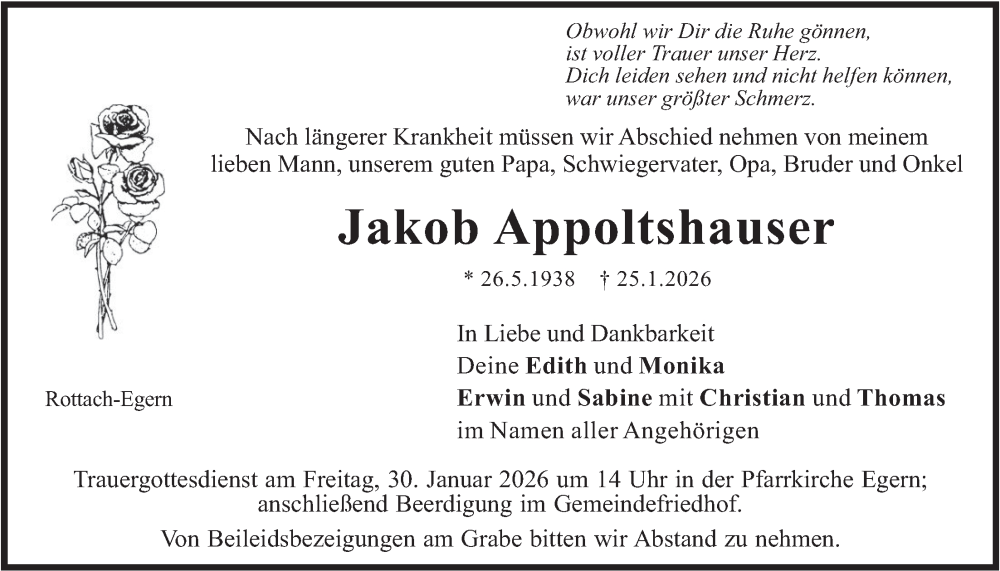 Obwohl wir Dir die Ruhe gönnen,
ist voller Trauer unser Herz.
Dich leiden sehen und nicht helfen können,
war unser größter Schmerz.

Nach längerer Krankheit müssen wir Abschied nehmen von meinem lieben Mann, unserem guten Papa, Schwiegervater, Opa, Bruder und Onkel

Jakob Appoltshauser

* 26.5.1938 † 25.1.2026

In Liebe und Dankbarkeit
Deine Edith und Monika
Erwin und Sabine mit Christian und Thomas
im Namen aller Angehörigen

Rottach-Egern

Trauergottesdienst am Freitag, 30. Januar 2026 um 14 Uhr in der Pfarrkirche Egern; anschließend Beerdigung im Gemeindefriedhof.

Von Beileidsbezeigungen am Grabe bitten wir Abstand zu nehmen.